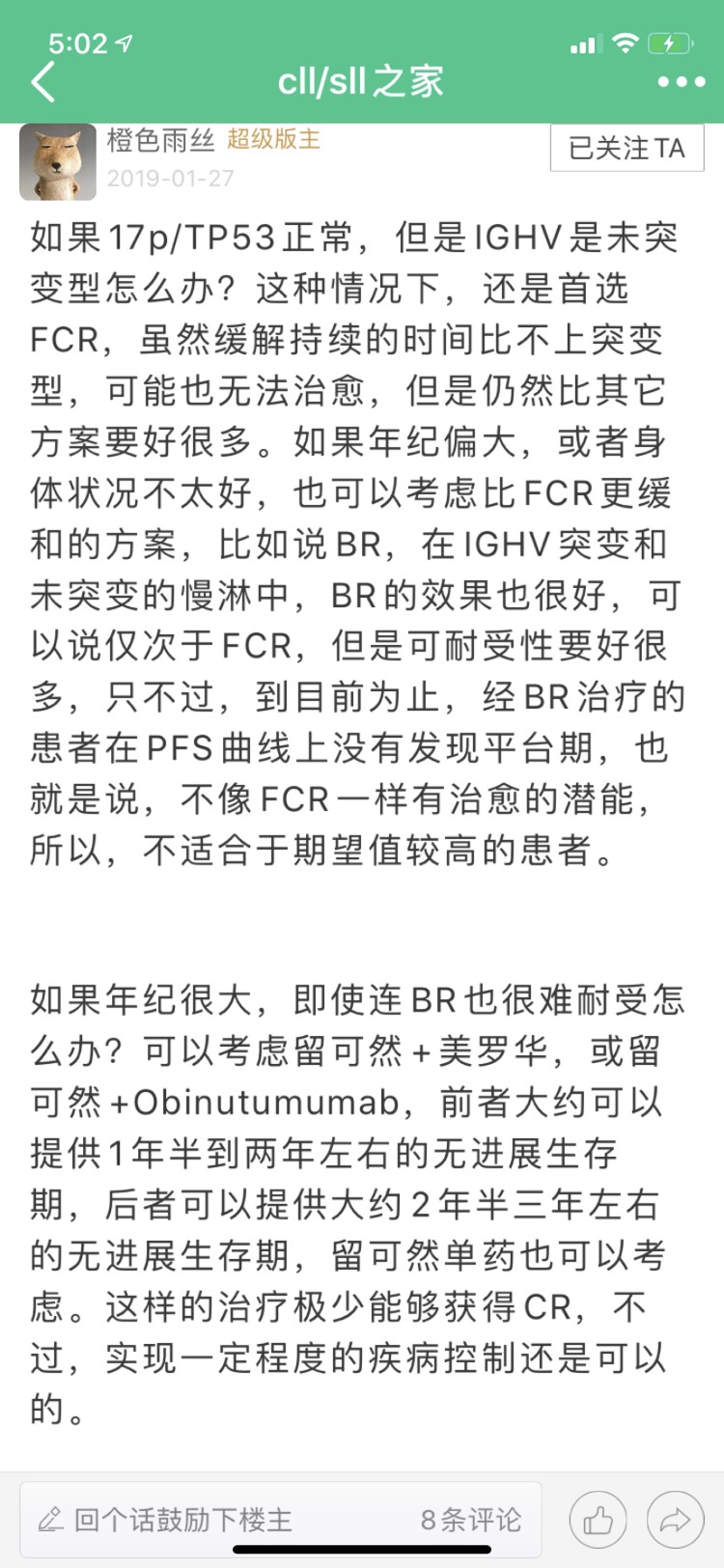 5:02

cll/sll之家

橙色雨丝 超级版主
2019-01-27

已关注TA

如果17p/TP53正常，但是IGHV是未突变型怎么办？这种情况下，还是首选FCR，虽然缓解持续的时间比不上突变型，可能也无法治愈，但是仍然比其它方案要好很多。如果年纪偏大，或者身体状况不太好，也可以考虑比FCR更缓和的方案，比如说BR，在IGHV突变和未突变的慢淋中，BR的效果也很好，可以说仅次于FCR，但是可耐受性要好很多，只不过，到目前为止，经BR治疗的患者在PFS曲线上没有发现平台期，也就是说，不像FCR一样有治愈的潜能，所以，不适合于期望值较高的患者。

如果年纪很大，即使连BR也很难耐受怎么办？可以考虑留可然+美罗华，或留可然+Obinutumumab，前者大约可以提供1年半到两年左右的无进展生存期，后者可以提供大约2年半三年左右的无进展生存期，留可然单药也可以考虑。这样的治疗极少能够获得CR，不过，实现一定程度的疾病控制还是可以的。

回个话鼓励下楼主

8条评论